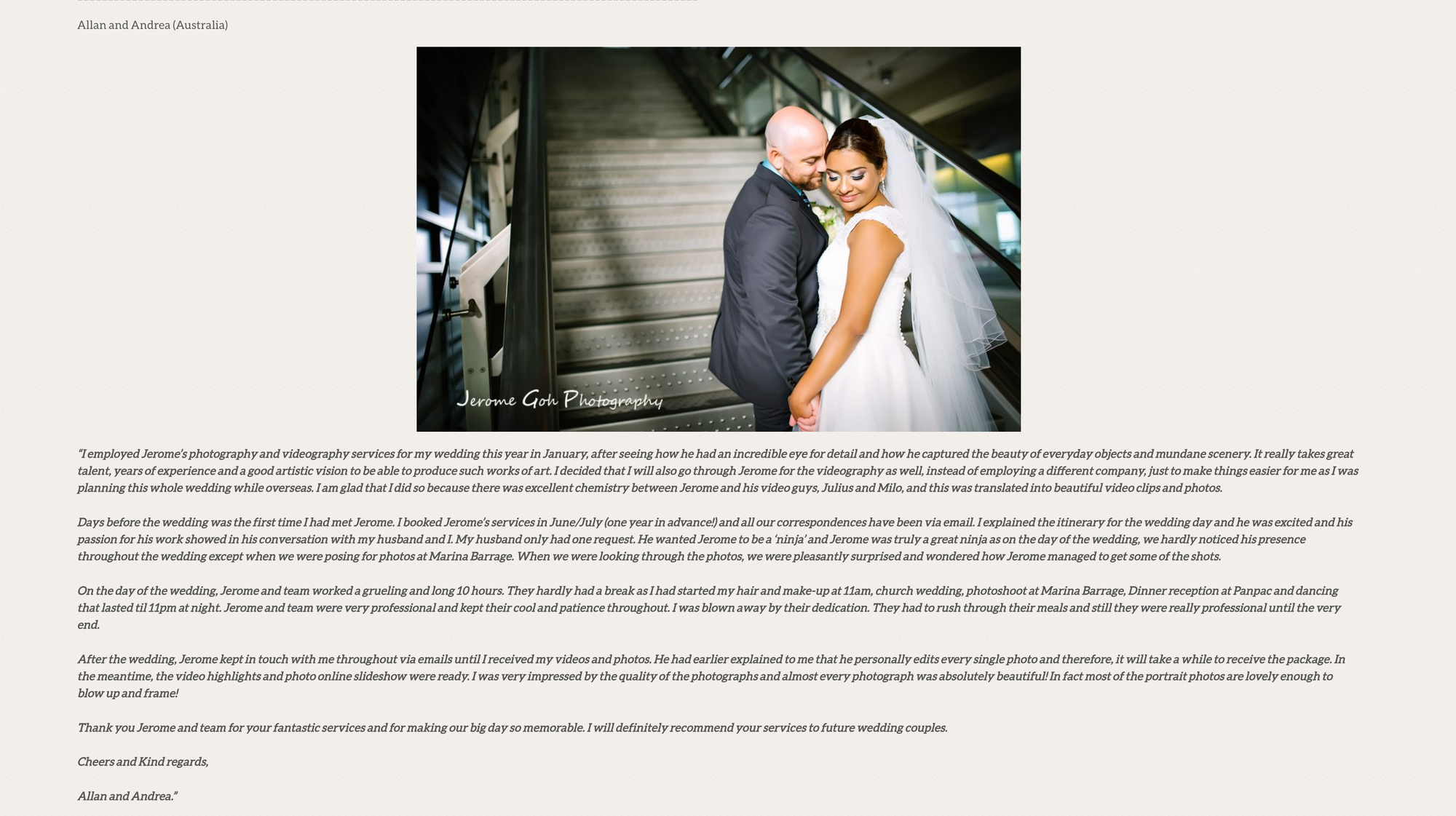 Allan and Andrea (Australia)

Jerome Goh Photography

"I employed Jerome's photography and videography services for my wedding this year in January, after seeing how he had an incredible eye for detail and how he captured the beauty of everyday objects and mundane scenery. It really takes great talent, years of experience and a good artistic vision to be able to produce such works of art. I decided that I will also go through Jerome for the videography as well, instead of employing a different company, just to make things easier for me as I was planning this whole wedding while overseas. I am glad that I did so because there was excellent chemistry between Jerome and his video guys, Julius and Milo, and this was translated into beautiful video clips and photos.

Days before the wedding was the first time I had met Jerome. I booked Jerome's services in June/July (one year in advance!) and all our correspondences have been via email. I explained the itinerary for the wedding day and he was excited and his passion for his work showed in his conversation with my husband and I. My husband only had one request. He wanted Jerome to be a 'ninja' and Jerome was truly a great ninja as on the day of the wedding, we hardly noticed his presence throughout the wedding except when we were posing for photos at Marina Barrage. When we were looking through the photos, we were pleasantly surprised and wondered how Jerome managed to get some of the shots.

On the day of the wedding, Jerome and team worked a grueling and long 10 hours. They hardly had a break as I had started my hair and make-up at 11am, church wedding, photoshoot at Marina Barrage, Dinner reception at Panpac and dancing that lasted til 11pm at night. Jerome and team were very professional and kept their cool and patience throughout. I was blown away by their dedication. They had to rush through their meals and still they were really professional until the very end.

After the wedding, Jerome kept in touch with me throughout via emails until I received my videos and photos. He had earlier explained to me that he personally edits every single photo and therefore, it will take a while to receive the package. In the meantime, the video highlights and photo online slideshow were ready. I was very impressed by the quality of the photographs and almost every photograph was absolutely beautiful! In fact most of the portrait photos are lovely enough to blow up and frame!

Thank you Jerome and team for your fantastic services and for making our big day so memorable. I will definitely recommend your services to future wedding couples.

Cheers and Kind regards,

Allan and Andrea."